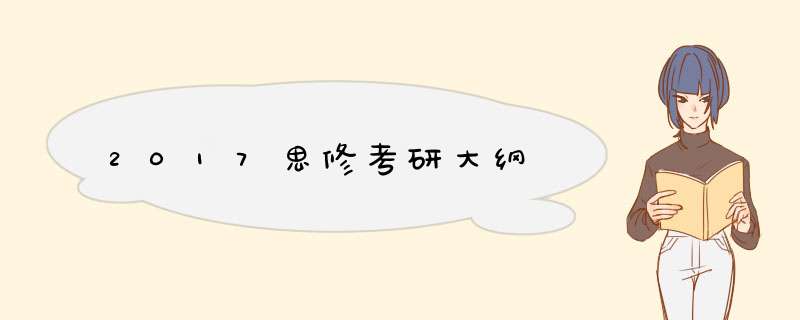 2017思修考研大纲